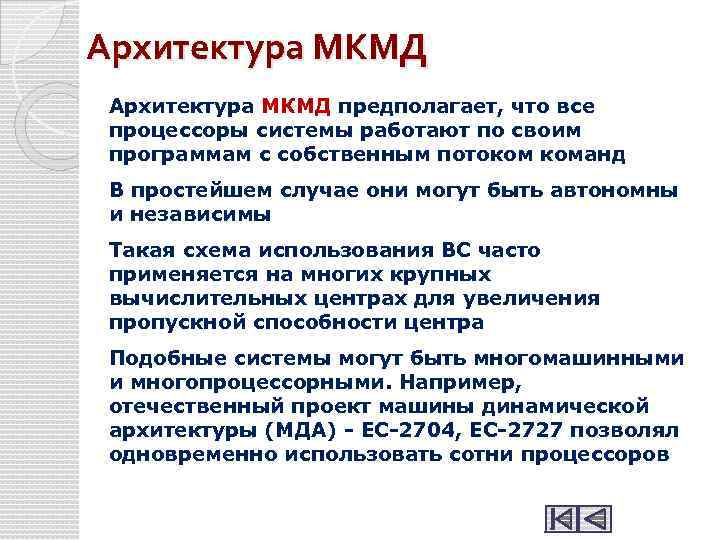 Архитектура МКМД

Архитектура МКМД предполагает, что все процессоры системы работают по своим программам с собственным потоком команд

В простейшем случае они могут быть автономны и независимы

Такая схема использования ВС часто применяется на многих крупных вычислительных центрах для увеличения пропускной способности центра

Подобные системы могут быть многомашинными и многопроцессорными. Например, отечественный проект машины динамической архитектуры (МДА) - ЕС-2704, ЕС-2727 позволял одновременно использовать сотни процессоров